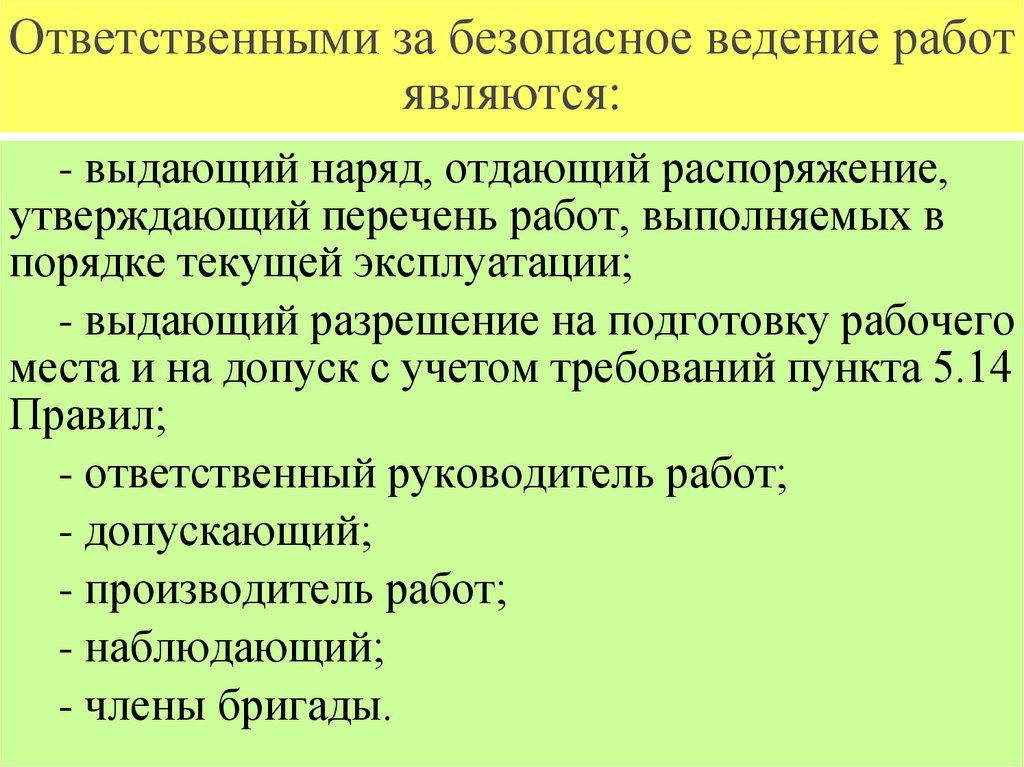 Ответственными за безопасное ведение работ являются:

- выдающий наряд, отдающий распоряжение, утверждающий перечень работ, выполняемых в порядке текущей эксплуатации;

- выдающий разрешение на подготовку рабочего места и на допуск с учетом требований пункта 5.14 Правил;

- ответственный руководитель работ;

- допускающий;

- производитель работ;

- наблюдающий;

- члены бригады.